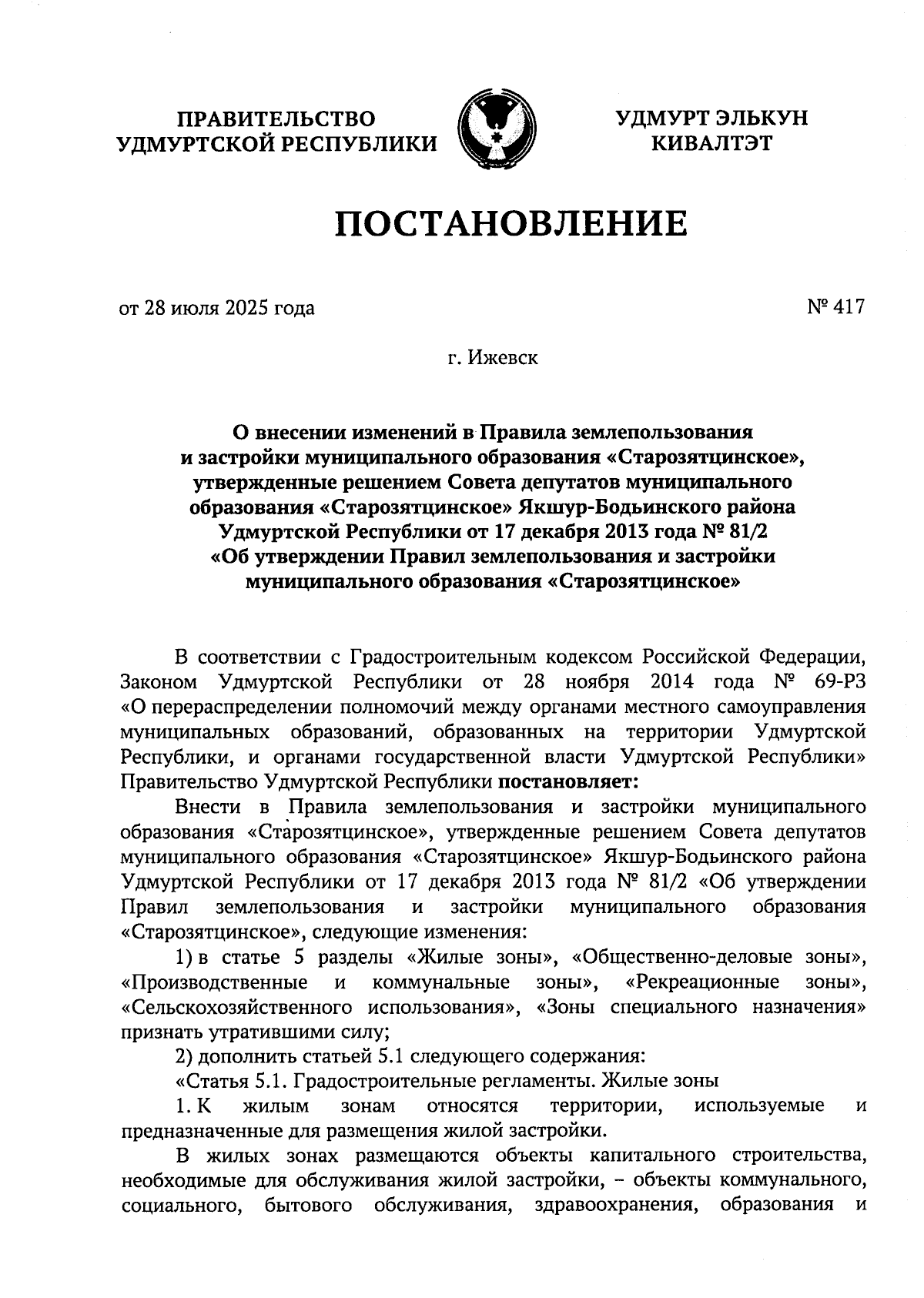 ПРАВИТЕЛЬСТВО УДМУРТСКОЙ РЕСПУБЛИКИ

УДМУРТ ЭЛЬКУН КИВАЛТЭТ

ПОСТАНОВЛЕНИЕ

от 28 июля 2025 года

№ 417

г. Ижевск

О внесении изменений в Правила землепользования и застройки муниципального образования «Старозятцинское», утвержденные решением Совета депутатов муниципального образования «Старозятцинское» Якшур-Бодьинского района Удмуртской Республики от 17 декабря 2013 года № 81/2 «Об утверждении Правил землепользования и застройки муниципального образования «Старозятцинское»

В соответствии с Градостроительным кодексом Российской Федерации, Законом Удмуртской Республики от 28 ноября 2014 года № 69-РЗ «О перераспределении полномочий между органами местного самоуправления муниципальных образований, образованных на территории Удмуртской Республики, и органами государственной власти Удмуртской Республики» Правительство Удмуртской Республики постановляет:

Внести в Правила землепользования и застройки муниципального образования «Старозятцинское», утвержденные решением Совета депутатов муниципального образования «Старозятцинское» Якшур-Бодьинского района Удмуртской Республики от 17 декабря 2013 года № 81/2 «Об утверждении Правил землепользования и застройки муниципального образования «Старозятцинское», следующие изменения:

1) в статье 5 разделы «Жилые зоны», «Общественно-деловые зоны», «Производственные и коммунальные зоны», «Рекреационные зоны», «Сельскохозяйственного использования», «Зоны специального назначения» признать утратившими силу;

2) дополнить статьей 5.1 следующего содержания:

«Статья 5.1. Градостроительные регламенты. Жилые зоны

1. К жилым зонам относятся территории, используемые и предназначенные для размещения жилой застройки.

В жилых зонах размещаются объекты капитального строительства, необходимые для обслуживания жилой застройки, – объекты коммунального, социального, бытового обслуживания, здравоохранения, образования и